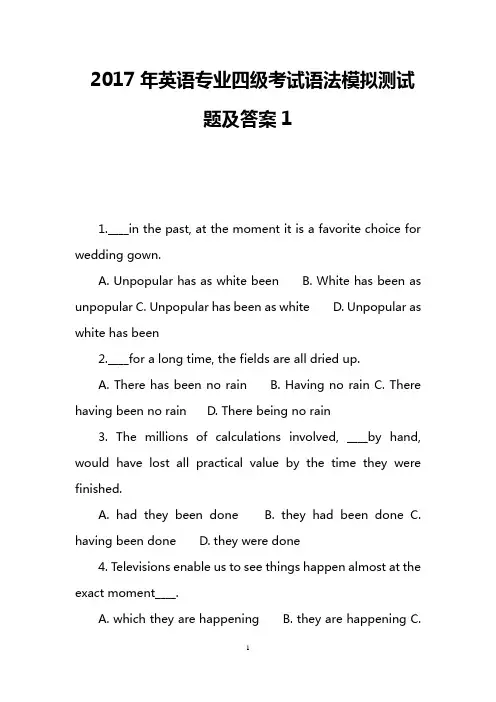 2017 年英语专业四级考试语法模拟测试题及答案 1

1.____in the past, at the moment it is a favorite choice for wedding gown.

A. Unpopular has as white been B. White has been as unpopular C. Unpopular has been as white D. Unpopular as white has been

2.____for a long time, the fields are all dried up.

A. There has been no rain B. Having no rain C. There having been no rain D. There being no rain

3. The millions of calculations involved, ____by hand, would have lost all practical value by the time they were finished.

A. had they been done B. they had been done C. having been done D. they were done

4. Televisions enable us to see things happen almost at the exact moment____.

A. which they are happening B. they are happening C.

1